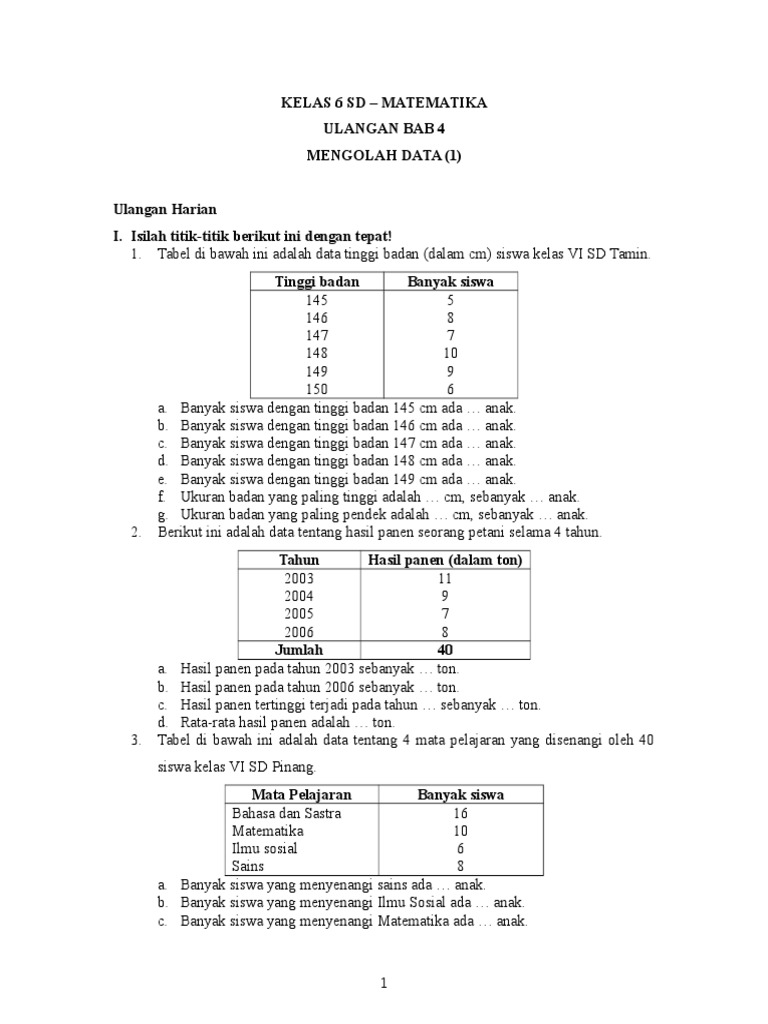 KELAS 6 SD – MATEMATIKA

ULANGAN BAB 4

MENGOLAH DATA (1)

Ulangan Harian

I. Isilah titik-titik berikut ini dengan tepat!

1. Tabel di bawah ini adalah data tinggi badan (dalam cm) siswa kelas VI SD Tamin.

| Tinggi badan | Banyak siswa |
|---|---|
| 145 | 5 |
| 146 | 8 |
| 147 | 7 |
| 148 | 10 |
| 149 | 9 |
| 150 | 6 |

a. Banyak siswa dengan tinggi badan 145 cm ada … anak.
b. Banyak siswa dengan tinggi badan 146 cm ada … anak.
c. Banyak siswa dengan tinggi badan 147 cm ada … anak.
d. Banyak siswa dengan tinggi badan 148 cm ada … anak.
e. Banyak siswa dengan tinggi badan 149 cm ada … anak.
f. Ukuran badan yang paling tinggi adalah … cm, sebanyak … anak.
g. Ukuran badan yang paling pendek adalah … cm, sebanyak … anak.

2. Berikut ini adalah data tentang hasil panen seorang petani selama 4 tahun.

| Tahun | Hasil panen (dalam ton) |
|---|---|
| 2003 | 11 |
| 2004 | 9 |
| 2005 | 7 |
| 2006 | 8 |
| Jumlah | 40 |

a. Hasil panen pada tahun 2003 sebanyak … ton.
b. Hasil panen pada tahun 2006 sebanyak … ton.
c. Hasil panen tertinggi terjadi pada tahun … sebanyak … ton.
d. Rata-rata hasil panen adalah … ton.

3. Tabel di bawah ini adalah data tentang 4 mata pelajaran yang disenangi oleh 40 siswa kelas VI SD Pinang.

| Mata Pelajaran | Banyak siswa |
|---|---|
| Bahasa dan Sastra | 16 |
| Matematika | 10 |
| Ilmu sosial | 6 |
| Sains | 8 |

a. Banyak siswa yang menyenangi sains ada … anak.
b. Banyak siswa yang menyenangi Ilmu Sosial ada … anak.
c. Banyak siswa yang menyenangi Matematika ada … anak.

1